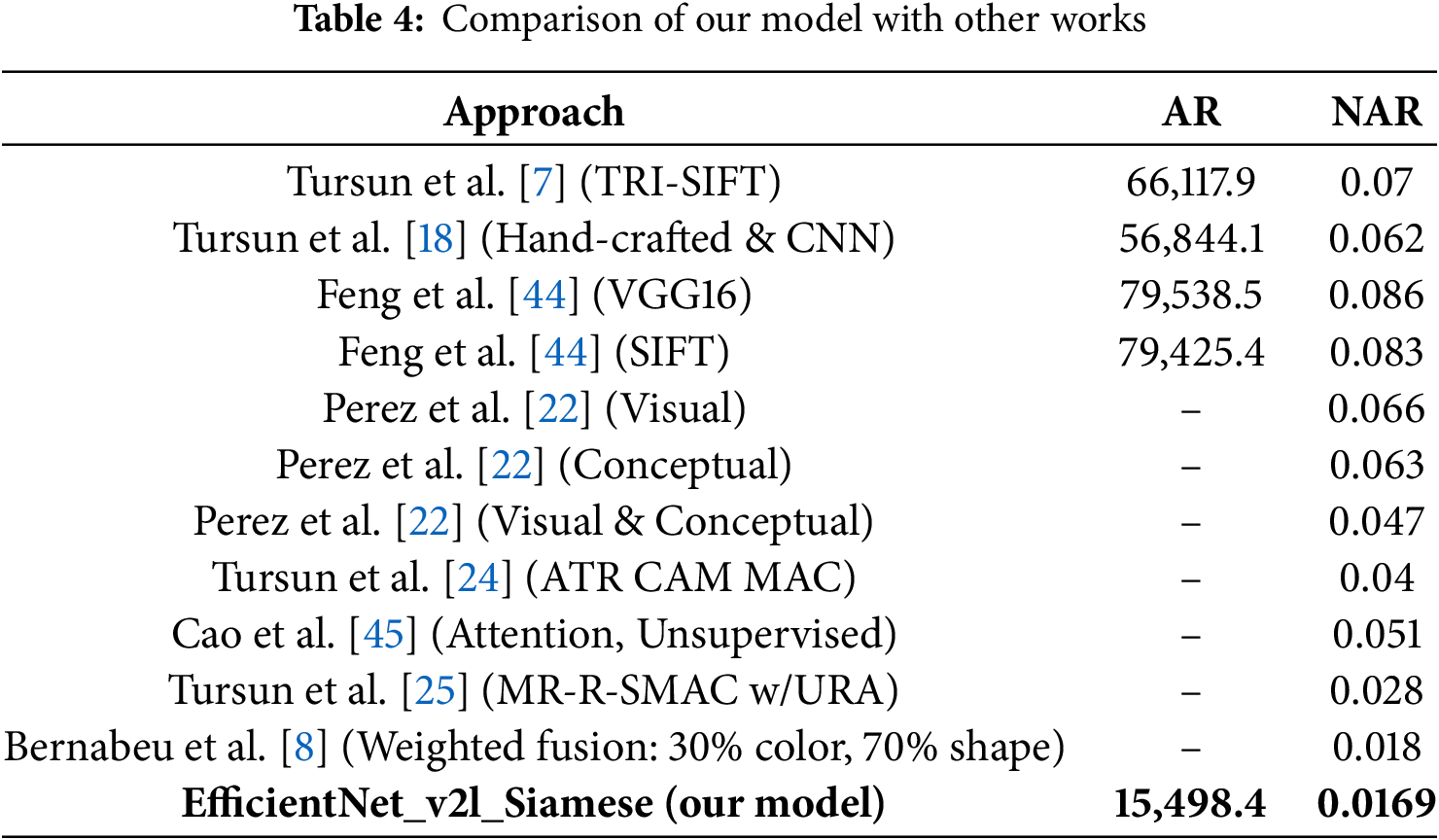 Table 4: Comparison of our model with other works

| Approach | AR | NAR |
|---|---|---|
| Tursun et al. [7] (TRI-SIFT) | 66,117.9 | 0.07 |
| Tursun et al. [18] (Hand-crafted & CNN) | 56,844.1 | 0.062 |
| Feng et al. [44] (VGG16) | 79,538.5 | 0.086 |
| Feng et al. [44] (SIFT) | 79,425.4 | 0.083 |
| Perez et al. [22] (Visual) | – | 0.066 |
| Perez et al. [22] (Conceptual) | – | 0.063 |
| Perez et al. [22] (Visual & Conceptual) | – | 0.047 |
| Tursun et al. [24] (ATR CAM MAC) | – | 0.04 |
| Cao et al. [45] (Attention, Unsupervised) | – | 0.051 |
| Tursun et al. [25] (MR-R-SMAC w/URA) | – | 0.028 |
| Bernabeu et al. [8] (Weighted fusion: 30% color, 70% shape) | – | 0.018 |
| EfficientNet_v2l_Siamese (our model) | 15,498.4 | 0.0169 |